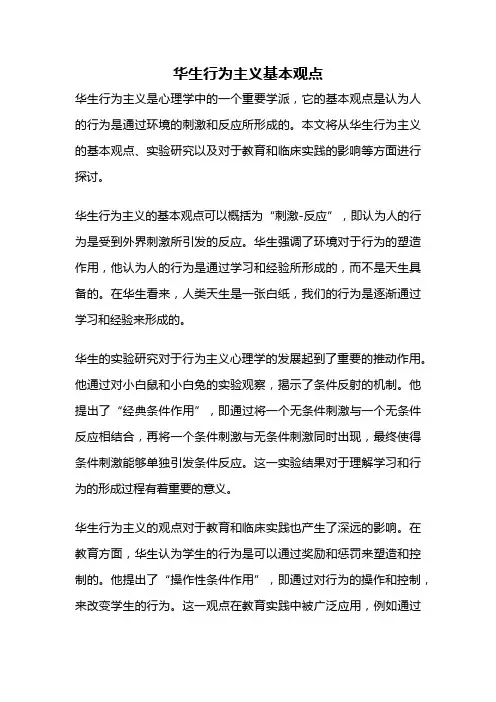 华生行为主义基本观点

华生行为主义是心理学中的一个重要学派，它的基本观点是认为人的行为是通过环境的刺激和反应所形成的。本文将从华生行为主义的基本观点、实验研究以及对于教育和临床实践的影响等方面进行探讨。

华生行为主义的基本观点可以概括为“刺激-反应”，即认为人的行为是受到外界刺激所引发的反应。华生强调了环境对于行为的塑造作用，他认为人的行为是通过学习和经验所形成的，而不是天生具备的。在华生看来，人类天生是一张白纸，我们的行为是逐渐通过学习和经验来形成的。

华生的实验研究对于行为主义心理学的发展起到了重要的推动作用。他通过对小白鼠和小白兔的实验观察，揭示了条件反射的机制。他提出了“经典条件作用”，即通过将一个无条件刺激与一个无条件反应相结合，再将一个条件刺激与无条件刺激同时出现，最终使得条件刺激能够单独引发条件反应。这一实验结果对于理解学习和行为的形成过程有着重要的意义。

华生行为主义的观点对于教育和临床实践也产生了深远的影响。在教育方面，华生认为学生的行为是可以通过奖励和惩罚来塑造和控制的。他提出了“操作性条件作用”，即通过对行为的操作和控制，来改变学生的行为。这一观点在教育实践中被广泛应用，例如通过